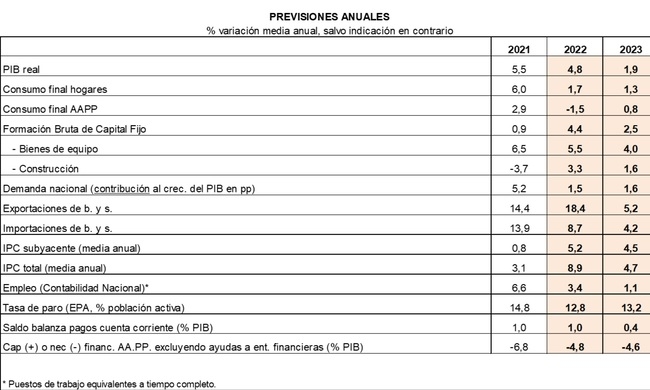 PREVISIONES ANUALES
% variación media anual, salvo indicación en contrario

| | 2021 | 2022 | 2023 |
|---|---|---|---|
| PIB real | 5,5 | 4,8 | 1,9 |
| Consumo final hogares | 6,0 | 1,7 | 1,3 |
| Consumo final AAPP | 2,9 | -1,5 | 0,8 |
| Formación Bruta de Capital Fijo | 0,9 | 4,4 | 2,5 |
| - Bienes de equipo | 6,5 | 5,5 | 4,0 |
| - Construcción | -3,7 | 3,3 | 1,6 |
| Demanda nacional (contribución al crec. del PIB en pp) | 5,2 | 1,5 | 1,6 |
| Exportaciones de b. y s. | 14,4 | 18,4 | 5,2 |
| Importaciones de b. y s. | 13,9 | 8,7 | 4,2 |
| IPC subyacente (media anual) | 0,8 | 5,2 | 4,5 |
| IPC total (media anual) | 3,1 | 8,9 | 4,7 |
| Empleo (Contabilidad Nacional)* | 6,6 | 3,4 | 1,1 |
| Tasa de paro (EPA, % población activa) | 14,8 | 12,8 | 13,2 |
| Saldo balanza pagos cuenta corriente (% PIB) | 1,0 | 1,0 | 0,4 |
| Cap (+) o nec (-) financ. AA.PP. excluyendo ayudas a ent. financieras (% PIB) | -6,8 | -4,8 | -4,6 |

* Puestos de trabajo equivalentes a tiempo completo.